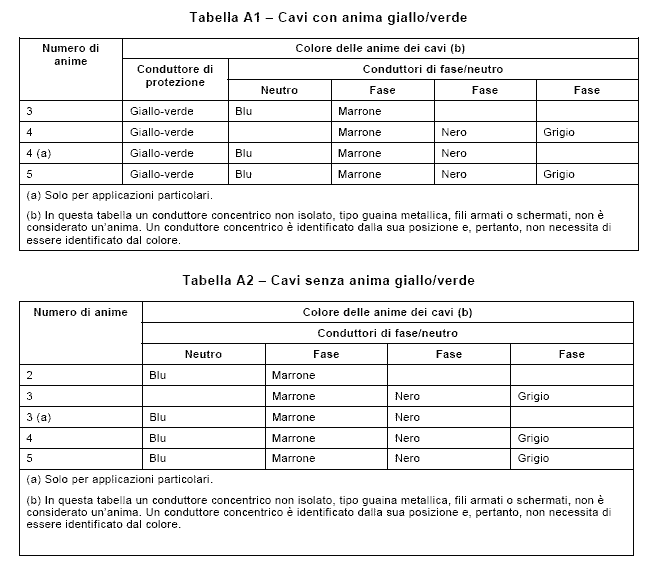 Tabella A1 – Cavi con anima giallo/verde

| Numero di anime | Colore delle anime dei cavi (b) | | | | |
|---|---|---|---|---|---|
| | Conduttore di protezione | Conduttori di fase/neutro | | | |
| | | Neutro | Fase | Fase | Fase |
| 3 | Giallo-verde | Blu | Marrone | | |
| 4 | Giallo-verde | | Marrone | Nero | Grigio |
| 4 (a) | Giallo-verde | Blu | Marrone | Nero | |
| 5 | Giallo-verde | Blu | Marrone | Nero | Grigio |

(a) Solo per applicazioni particolari.

(b) In questa tabella un conduttore concentrico non isolato, tipo guaina metallica, fili armati o schermati, non è considerato un'anima. Un conduttore concentrico è identificato dalla sua posizione e, pertanto, non necessita di essere identificato dal colore.

Tabella A2 – Cavi senza anima giallo/verde

| Numero di anime | Colore delle anime dei cavi (b) | | | |
|---|---|---|---|---|
| | Conduttori di fase/neutro | | | |
| | Neutro | Fase | Fase | Fase |
| 2 | Blu | Marrone | | |
| 3 | | Marrone | Nero | Grigio |
| 3 (a) | Blu | Marrone | Nero | |
| 4 | Blu | Marrone | Nero | Grigio |
| 5 | Blu | Marrone | Nero | Grigio |

(a) Solo per applicazioni particolari.

(b) In questa tabella un conduttore concentrico non isolato, tipo guaina metallica, fili armati o schermati, non è considerato un'anima. Un conduttore concentrico è identificato dalla sua posizione e, pertanto, non necessita di essere identificato dal colore.